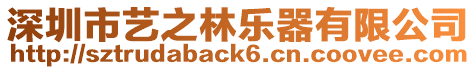 深圳市艺之林乐器有限公司
http://sztrudaback6.cn.coovee.com